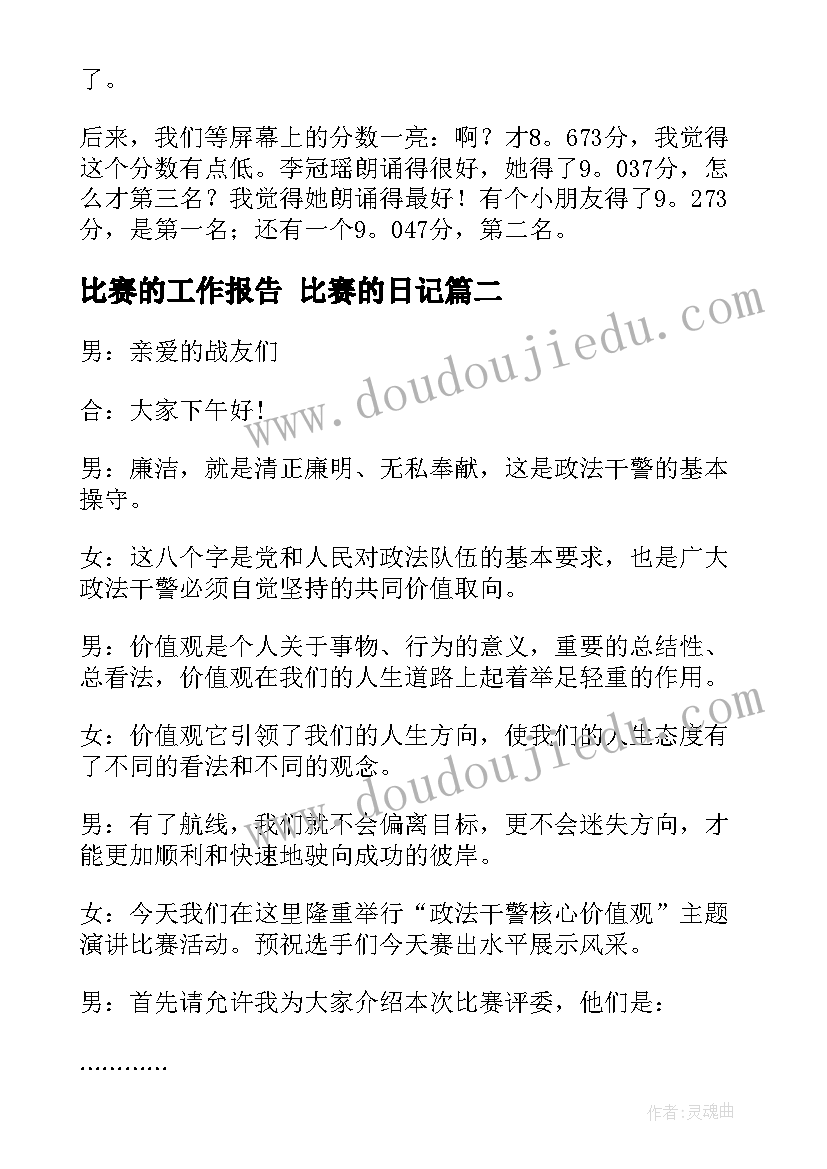 了。

后来，我们等屏幕上的分数一亮：啊？才8。673分，我觉得这个分数有点低。李冠瑶朗诵得很好，她得了9。037分，怎么才第三名？我觉得她朗诵得最好！有个小朋友得了9。273分，是第一名；还有一个9。047分，第二名。

比赛的工作报告 比赛的日记篇二

男：亲爱的战友们

合：大家下午好!

男：廉洁，就是清正廉明、无私奉献，这是政法干警的基本操守。

女：这八个字是党和人民对政法队伍的基本要求，也是广大政法干警必须自觉坚持的共同价值取向。

男：价值观是个人关于事物、行为的意义，重要的总结性、总看法，价值观在我们的人生道路上起着举足轻重的作用。

女：价值观它引领了我们的人生方向，使我们的人生态度有了不同的看法和不同的观念。

男：有了航线，我们就不会偏离目标，更不会迷失方向，才能更加顺利和快速地驶向成功的彼岸。

女：今天我们在这里隆重举行“政法干警核心价值观”主题演讲比赛活动。预祝选手们今天赛出水平展示风采。

男：首先请允许我为大家介绍本次比赛评委，他们是：

…………

www.doudoujiedu.com

www.doudoujiedu.com

作者：灵魂曲